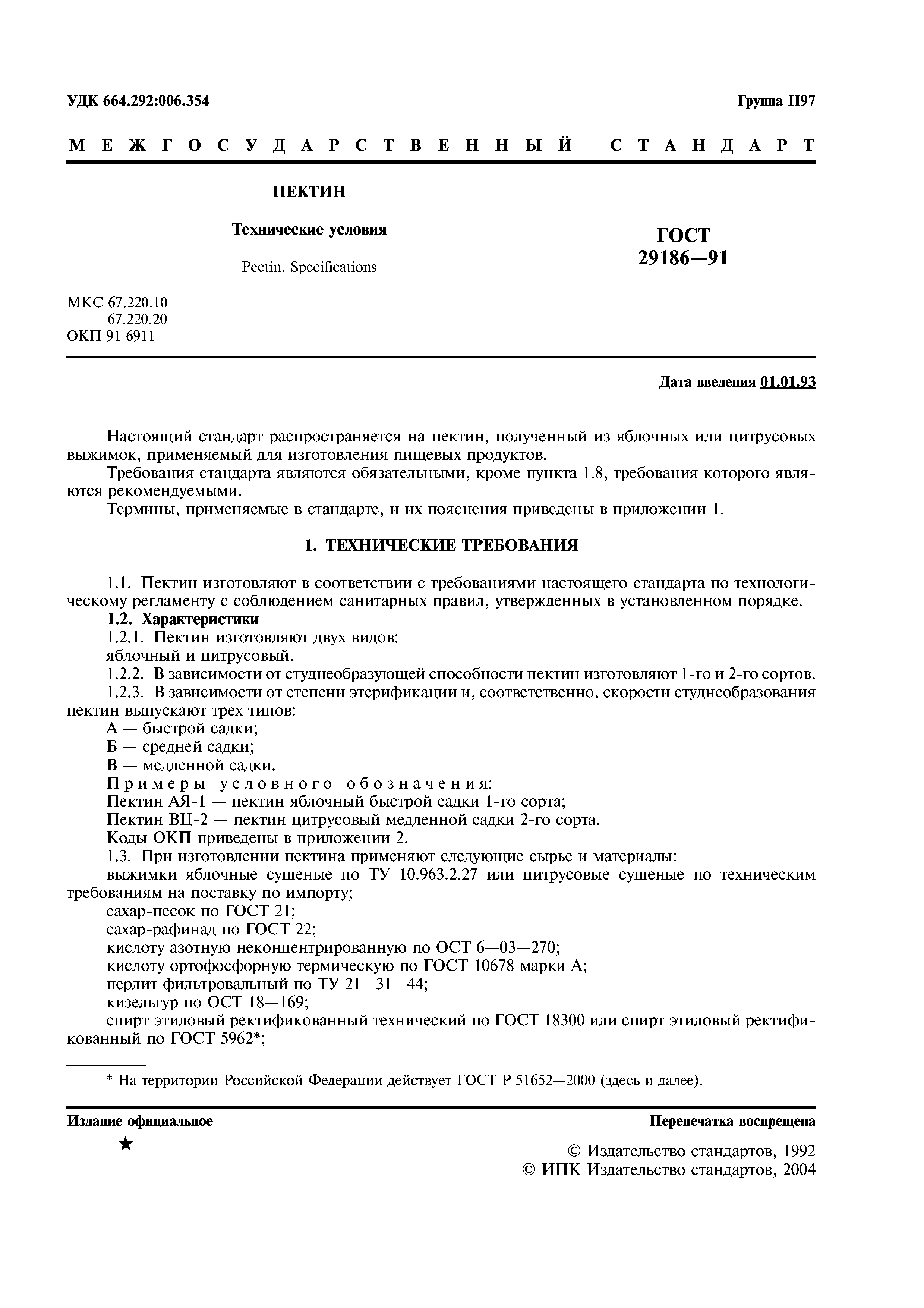 УДК 664.292:006.354

Группа Н97

МЕЖГОСУДАРСТВЕННЫЙ СТАНДАРТ

ПЕКТИН

Технические условия

Pectin. Specifications

ГОСТ 29186—91

МКС 67.220.10
67.220.20
ОКП 91 6911

Дата введения 01.01.93

Настоящий стандарт распространяется на пектин, полученный из яблочных или цитрусовых выжимок, применяемый для изготовления пищевых продуктов.

Требования стандарта являются обязательными, кроме пункта 1.8, требования которого являются рекомендуемыми.

Термины, применяемые в стандарте, и их пояснения приведены в приложении 1.

1. ТЕХНИЧЕСКИЕ ТРЕБОВАНИЯ

1.1. Пектин изготовляют в соответствии с требованиями настоящего стандарта по технологическому регламенту с соблюдением санитарных правил, утвержденных в установленном порядке.

1.2. Характеристики

1.2.1. Пектин изготовляют двух видов:

яблочный и цитрусовый.

1.2.2. В зависимости от студнеобразующей способности пектин изготовляют 1-го и 2-го сортов.

1.2.3. В зависимости от степени этерификации и, соответственно, скорости студнеобразования пектин выпускают трех типов:

А — быстрой садки;

Б — средней садки;

В — медленной садки.

Примеры условного обозначения:

Пектин АЯ-1 — пектин яблочный быстрой садки 1-го сорта;

Пектин ВЦ-2 — пектин цитрусовый медленной садки 2-го сорта.

Коды ОКП приведены в приложении 2.

1.3. При изготовлении пектина применяют следующие сырье и материалы:

выжимки яблочные сушеные по ТУ 10.963.2.27 или цитрусовые сушеные по техническим требованиям на поставку по импорту;

сахар-песок по ГОСТ 21;

сахар-рафинад по ГОСТ 22;

кислоту азотную неконцентрированную по ОСТ 6—03—270;

кислоту ортофосфорную термическую по ГОСТ 10678 марки А;

перлит фильтровальный по ТУ 21—31—44;

кизельгур по ОСТ 18—169;

спирт этиловый ректификованный технический по ГОСТ 18300 или спирт этиловый ректификованный по ГОСТ 5962*;

* На территории Российской Федерации действует ГОСТ Р 51652—2000 (здесь и далее).

Издание официальное

★

Перепечатка воспрещена

© Издательство стандартов, 1992
© ИПК Издательство стандартов, 2004